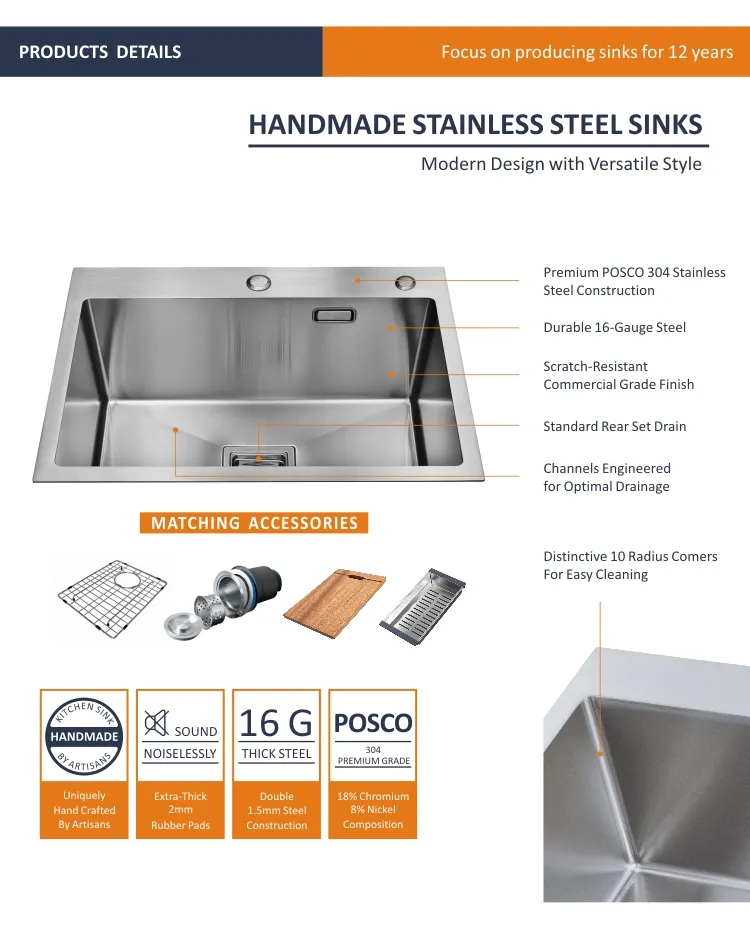 PRODUCTS DETAILS

Focus on producing sinks for 12 years

HANDMADE STAINLESS STEEL SINKS

Modern Design with Versatile Style

Premium POSCO 304 Stainless Steel Construction

Durable 16-Gauge Steel

Scratch-Resistant Commercial Grade Finish

Standard Rear Set Drain

Channels Engineered for Optimal Drainage

MATCHING ACCESSORIES

Distinctive 10 Radius Comers For Easy Cleaning

KITCHEN SINK HANDMADE BY ARTISANS

Uniquely Hand Crafted By Artisans

SOUND NOISELESSLY

Extra-Thick 2mm Rubber Pads

16 G THICK STEEL

Double 1.5mm Steel Construction

POSCO 304 PREMIUM GRADE

18% Chromium 8% Nickel Composition